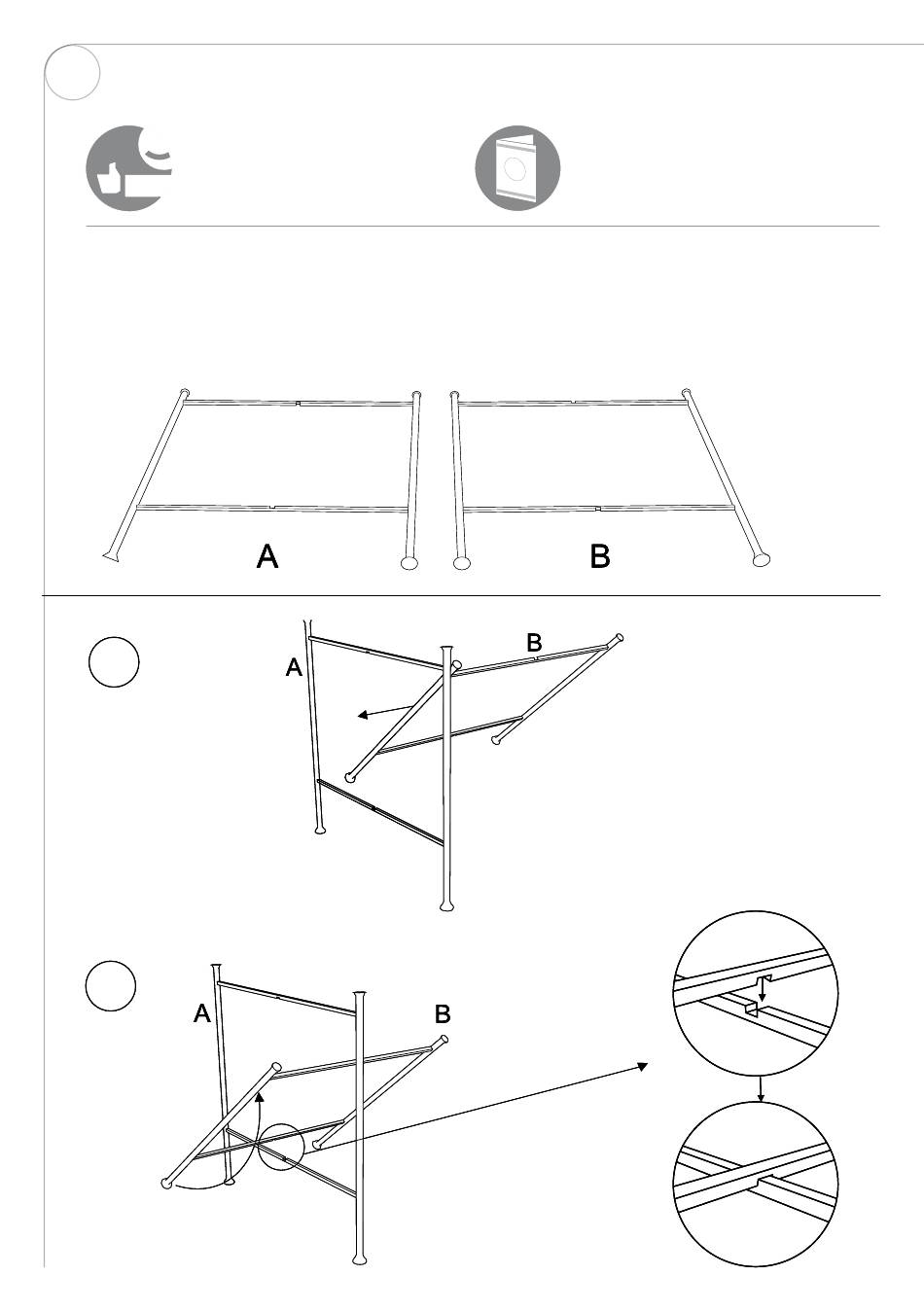 A

B

A

B

A

B